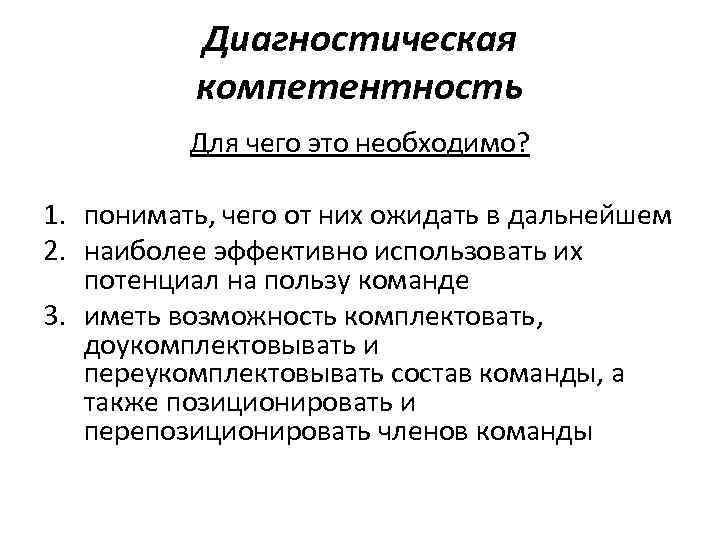 Диагностическая компетентность

Для чего это необходимо?

1. понимать, чего от них ожидать в дальнейшем
2. наиболее эффективно использовать их потенциал на пользу команде
3. иметь возможность комплектовать, доукомплектовывать и переукомплектовывать состав команды, а также позиционировать и перепозиционировать членов команды